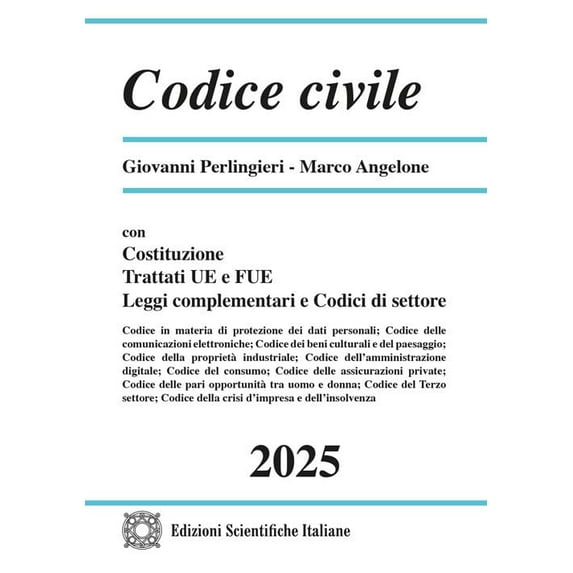 Codice civile

Giovanni Perlingieri - Marco Angelone

con
Costituzione
Trattati UE e FUE
Leggi complementari e Codici di settore

Codice in materia di protezione dei dati personali; Codice delle comunicazioni elettroniche; Codice dei beni culturali e del paesaggio; Codice della proprietà industriale; Codice dell'amministrazione digitale; Codice del consumo; Codice delle assicurazioni private; Codice delle pari opportunità tra uomo e donna; Codice del Terzo settore; Codice della crisi d'impresa e dell'insolvenza

2025

Edizioni Scientifiche Italiane